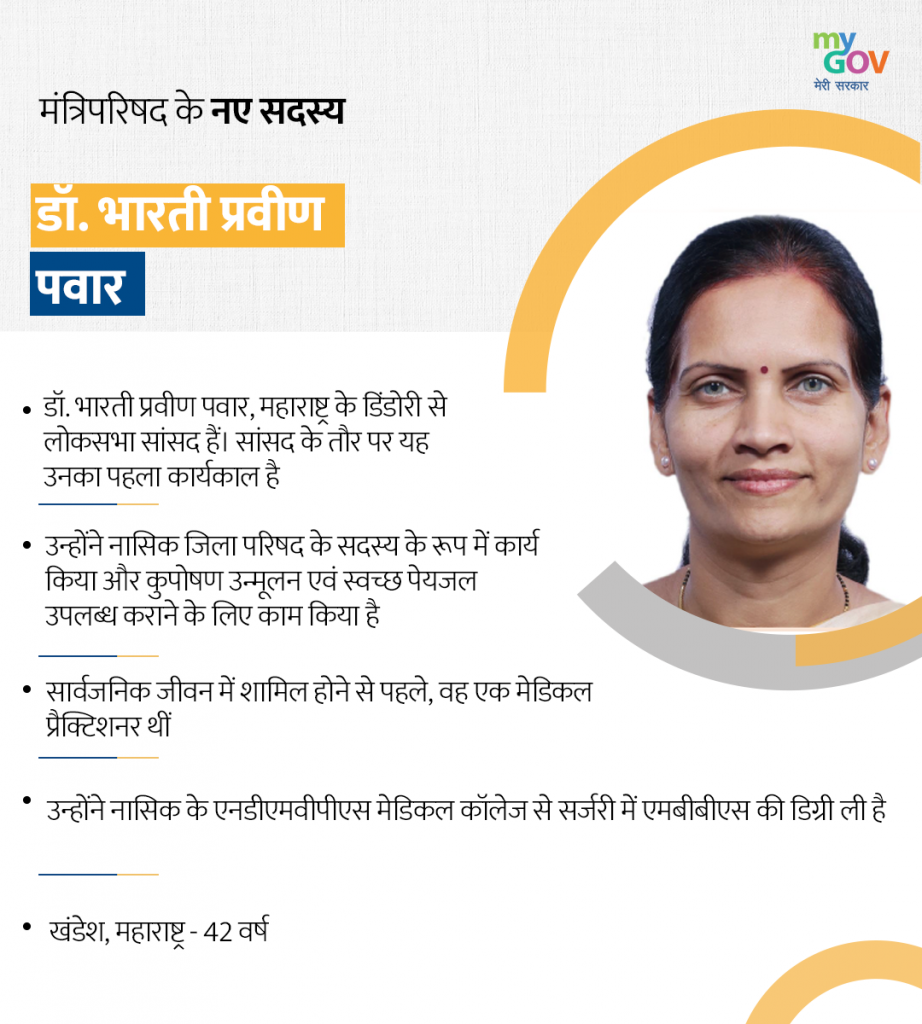 my GOV
मेरी सरकार

मंत्रिपरिषद के नए सदस्य

डॉ. भारती प्रवीण
पवार

• डॉ. भारती प्रवीण पवार, महाराष्ट्र के डिंडोरी से लोकसभा सांसद हैं। सांसद के तौर पर यह उनका पहला कार्यकाल है

• उन्होंने नासिक जिला परिषद के सदस्य के रूप में कार्य किया और कुपोषण उन्मूलन एवं स्वच्छ पेयजल उपलब्ध कराने के लिए काम किया है

• सार्वजनिक जीवन में शामिल होने से पहले, वह एक मेडिकल प्रैक्टिशनर थीं

• उन्होंने नासिक के एनडीएमवीपीएस मेडिकल कॉलेज से सर्जरी में एमबीबीएस की डिग्री ली है

• खंडेश, महाराष्ट्र - 42 वर्ष